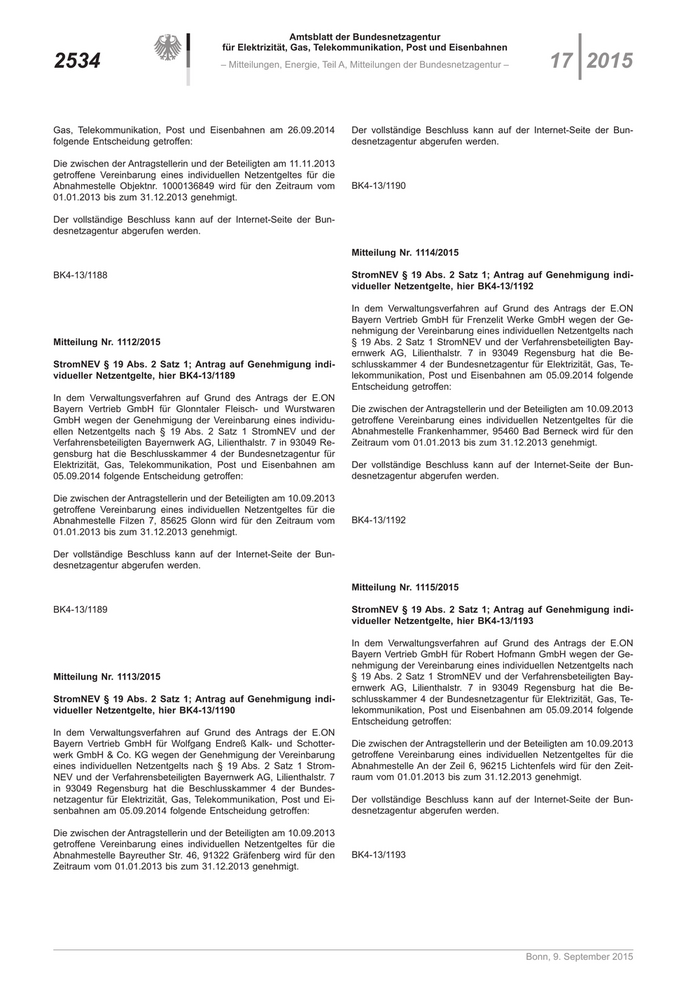 2534

Amtsblatt der Bundesnetzagentur für Elektrizität, Gas, Telekommunikation, Post und Eisenbahnen
– Mitteilungen, Energie, Teil A, Mitteilungen der Bundesnetzagentur –

17 | 2015

Gas, Telekommunikation, Post und Eisenbahnen am 26.09.2014 folgende Entscheidung getroffen:

Die zwischen der Antragstellerin und der Beteiligten am 11.11.2013 getroffene Vereinbarung eines individuellen Netzentgeltes für die Abnahmestelle Objektnr. 1000136849 wird für den Zeitraum vom 01.01.2013 bis zum 31.12.2013 genehmigt.

Der vollständige Beschluss kann auf der Internet-Seite der Bundesnetzagentur abgerufen werden.

BK4-13/1188

Mitteilung Nr. 1112/2015

StromNEV § 19 Abs. 2 Satz 1; Antrag auf Genehmigung individueller Netzentgelte, hier BK4-13/1189

In dem Verwaltungsverfahren auf Grund des Antrags der E.ON Bayern Vertrieb GmbH für Glonntaler Fleisch- und Wurstwaren GmbH wegen der Genehmigung der Vereinbarung eines individuellen Netzentgelts nach § 19 Abs. 2 Satz 1 StromNEV und der Verfahrensbeteiligten Bayernwerk AG, Lilienthalstr. 7 in 93049 Regensburg hat die Beschlusskammer 4 der Bundesnetzagentur für Elektrizität, Gas, Telekommunikation, Post und Eisenbahnen am 05.09.2014 folgende Entscheidung getroffen:

Die zwischen der Antragstellerin und der Beteiligten am 10.09.2013 getroffene Vereinbarung eines individuellen Netzentgeltes für die Abnahmestelle Filzen 7, 85625 Glonn wird für den Zeitraum vom 01.01.2013 bis zum 31.12.2013 genehmigt.

Der vollständige Beschluss kann auf der Internet-Seite der Bundesnetzagentur abgerufen werden.

BK4-13/1189

Mitteilung Nr. 1113/2015

StromNEV § 19 Abs. 2 Satz 1; Antrag auf Genehmigung individueller Netzentgelte, hier BK4-13/1190

In dem Verwaltungsverfahren auf Grund des Antrags der E.ON Bayern Vertrieb GmbH für Wolfgang Endreß Kalk- und Schotterwerk GmbH & Co. KG wegen der Genehmigung der Vereinbarung eines individuellen Netzentgelts nach § 19 Abs. 2 Satz 1 StromNEV und der Verfahrensbeteiligten Bayernwerk AG, Lilienthalstr. 7 in 93049 Regensburg hat die Beschlusskammer 4 der Bundesnetzagentur für Elektrizität, Gas, Telekommunikation, Post und Eisenbahnen am 05.09.2014 folgende Entscheidung getroffen:

Die zwischen der Antragstellerin und der Beteiligten am 10.09.2013 getroffene Vereinbarung eines individuellen Netzentgeltes für die Abnahmestelle Bayreuther Str. 46, 91322 Gräfenberg wird für den Zeitraum vom 01.01.2013 bis zum 31.12.2013 genehmigt.

Der vollständige Beschluss kann auf der Internet-Seite der Bundesnetzagentur abgerufen werden.

BK4-13/1190

Mitteilung Nr. 1114/2015

StromNEV § 19 Abs. 2 Satz 1; Antrag auf Genehmigung individueller Netzentgelte, hier BK4-13/1192

In dem Verwaltungsverfahren auf Grund des Antrags der E.ON Bayern Vertrieb GmbH für Frenzelit Werke GmbH wegen der Genehmigung der Vereinbarung eines individuellen Netzentgelts nach § 19 Abs. 2 Satz 1 StromNEV und der Verfahrensbeteiligten Bayernwerk AG, Lilienthalstr. 7 in 93049 Regensburg hat die Beschlusskammer 4 der Bundesnetzagentur für Elektrizität, Gas, Telekommunikation, Post und Eisenbahnen am 05.09.2014 folgende Entscheidung getroffen:

Die zwischen der Antragstellerin und der Beteiligten am 10.09.2013 getroffene Vereinbarung eines individuellen Netzentgeltes für die Abnahmestelle Frankenhammer, 95460 Bad Berneck wird für den Zeitraum vom 01.01.2013 bis zum 31.12.2013 genehmigt.

Der vollständige Beschluss kann auf der Internet-Seite der Bundesnetzagentur abgerufen werden.

BK4-13/1192

Mitteilung Nr. 1115/2015

StromNEV § 19 Abs. 2 Satz 1; Antrag auf Genehmigung individueller Netzentgelte, hier BK4-13/1193

In dem Verwaltungsverfahren auf Grund des Antrags der E.ON Bayern Vertrieb GmbH für Robert Hofmann GmbH wegen der Genehmigung der Vereinbarung eines individuellen Netzentgelts nach § 19 Abs. 2 Satz 1 StromNEV und der Verfahrensbeteiligten Bayernwerk AG, Lilienthalstr. 7 in 93049 Regensburg hat die Beschlusskammer 4 der Bundesnetzagentur für Elektrizität, Gas, Telekommunikation, Post und Eisenbahnen am 05.09.2014 folgende Entscheidung getroffen:

Die zwischen der Antragstellerin und der Beteiligten am 10.09.2013 getroffene Vereinbarung eines individuellen Netzentgeltes für die Abnahmestelle An der Zeil 6, 96215 Lichtenfels wird für den Zeitraum vom 01.01.2013 bis zum 31.12.2013 genehmigt.

Der vollständige Beschluss kann auf der Internet-Seite der Bundesnetzagentur abgerufen werden.

BK4-13/1193

Bonn, 9. September 2015